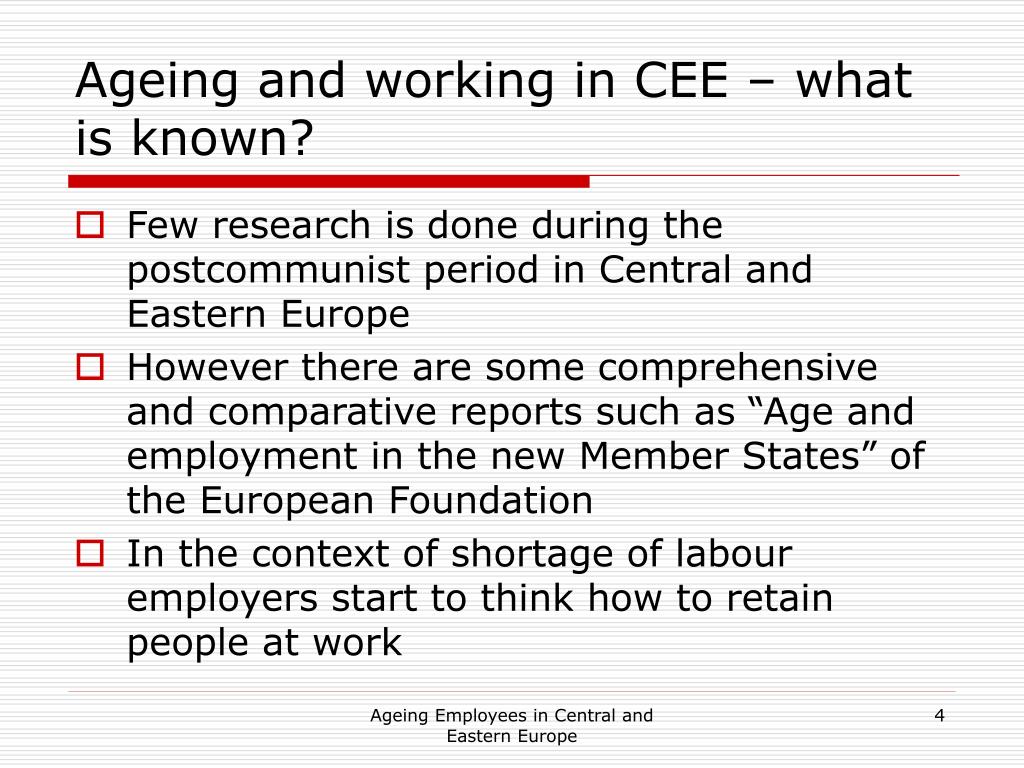 Ageing and working in CEE – what is known?

Few research is done during the postcommunist period in Central and Eastern Europe

However there are some comprehensive and comparative reports such as “Age and employment in the new Member States” of the European Foundation

In the context of shortage of labour employers start to think how to retain people at work

Ageing Employees in Central and Eastern Europe

4